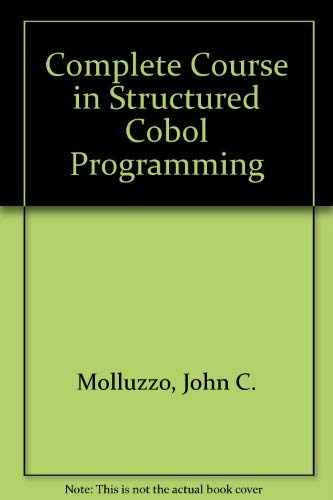 Complete Course in Structured Cobol Programming

Molluzzo, John C.

Note: This is not the actual book cover